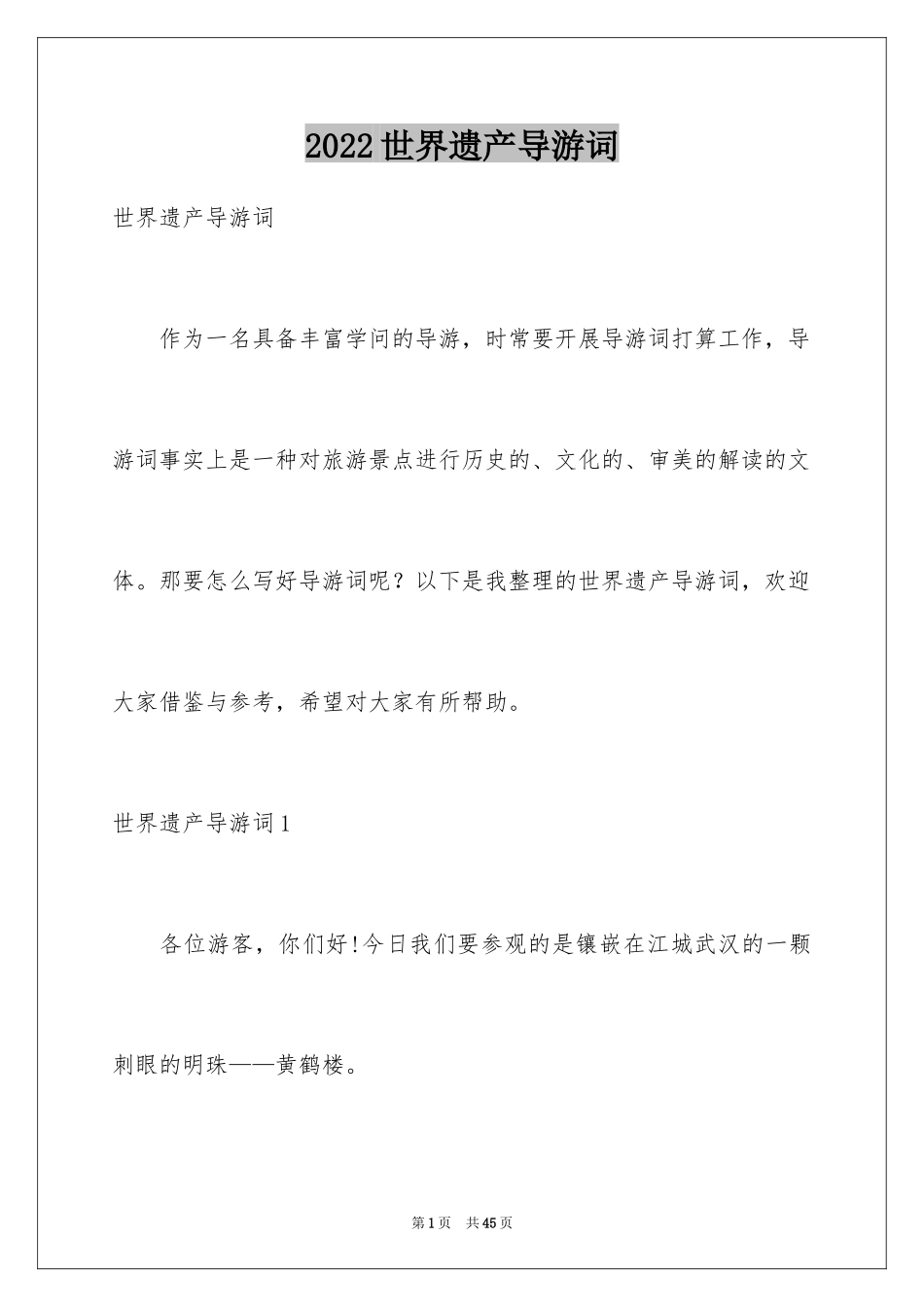 2022世界遗产导游词

世界遗产导游词

作为一名具备丰富学问的导游，时常要开展导游词打算工作，导游词事实上是一种对旅游景点进行历史的、文化的、审美的解读的文体。那要怎么写好导游词呢？以下是我整理的世界遗产导游词，欢迎大家借鉴与参考，希望对大家有所帮助。

世界遗产导游词1

各位游客，你们好!今日我们要参观的是镶嵌在江城武汉的一颗刺眼的明珠——黄鹤楼。

第1页　共45页